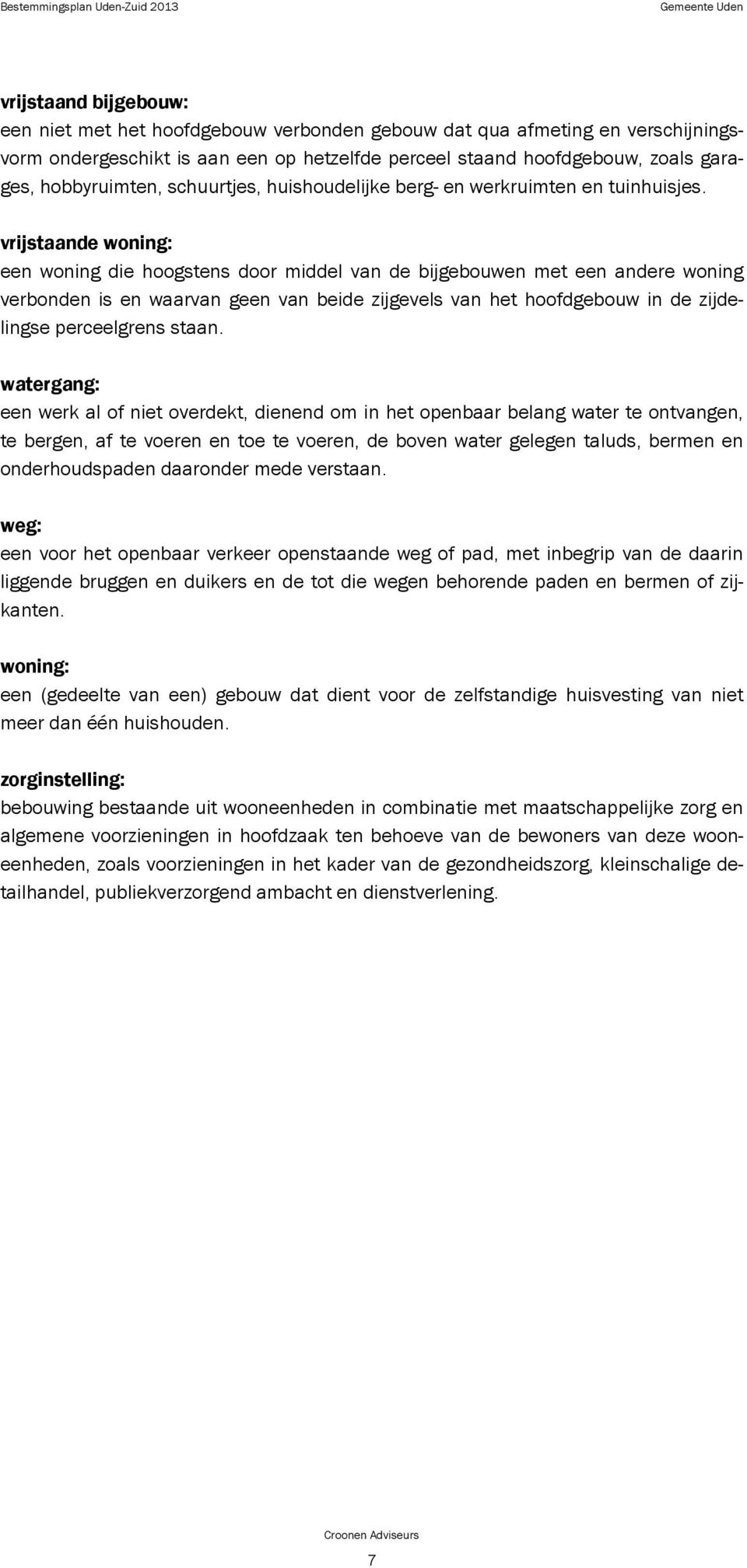 Bestemmingsplan Uden-Zuid 2013

Gemeente Uden

vrijstaand bijgebouw:
een niet met het hoofdgebouw verbonden gebouw dat qua afmeting en verschijningsvorm ondergeschikt is aan een op hetzelfde perceel staand hoofdgebouw, zoals garages, hobbyruimten, schuurtjes, huishoudelijke berg- en werkruimten en tuinhuisjes.

vrijstaande woning:
een woning die hoogstens door middel van de bijgebouwen met een andere woning verbonden is en waarvan geen van beide zijgevels van het hoofdgebouw in de zijdelingse perceelgrens staan.

watergang:
een werk al of niet overdekt, dienend om in het openbaar belang water te ontvangen, te bergen, af te voeren en toe te voeren, de boven water gelegen taluds, bermen en onderhoudspaden daaronder mede verstaan.

weg:
een voor het openbaar verkeer openstaande weg of pad, met inbegrip van de daarin liggende bruggen en duikers en de tot die wegen behorende paden en bermen of zijkanten.

woning:
een (gedeelte van een) gebouw dat dient voor de zelfstandige huisvesting van niet meer dan één huishouden.

zorginstelling:
bebouwing bestaande uit wooneenheden in combinatie met maatschappelijke zorg en algemene voorzieningen in hoofdzaak ten behoeve van de bewoners van deze wooneenheden, zoals voorzieningen in het kader van de gezondheidszorg, kleinschalige detailhandel, publiekverzorgend ambacht en dienstverlening.

Croonen Adviseurs

7